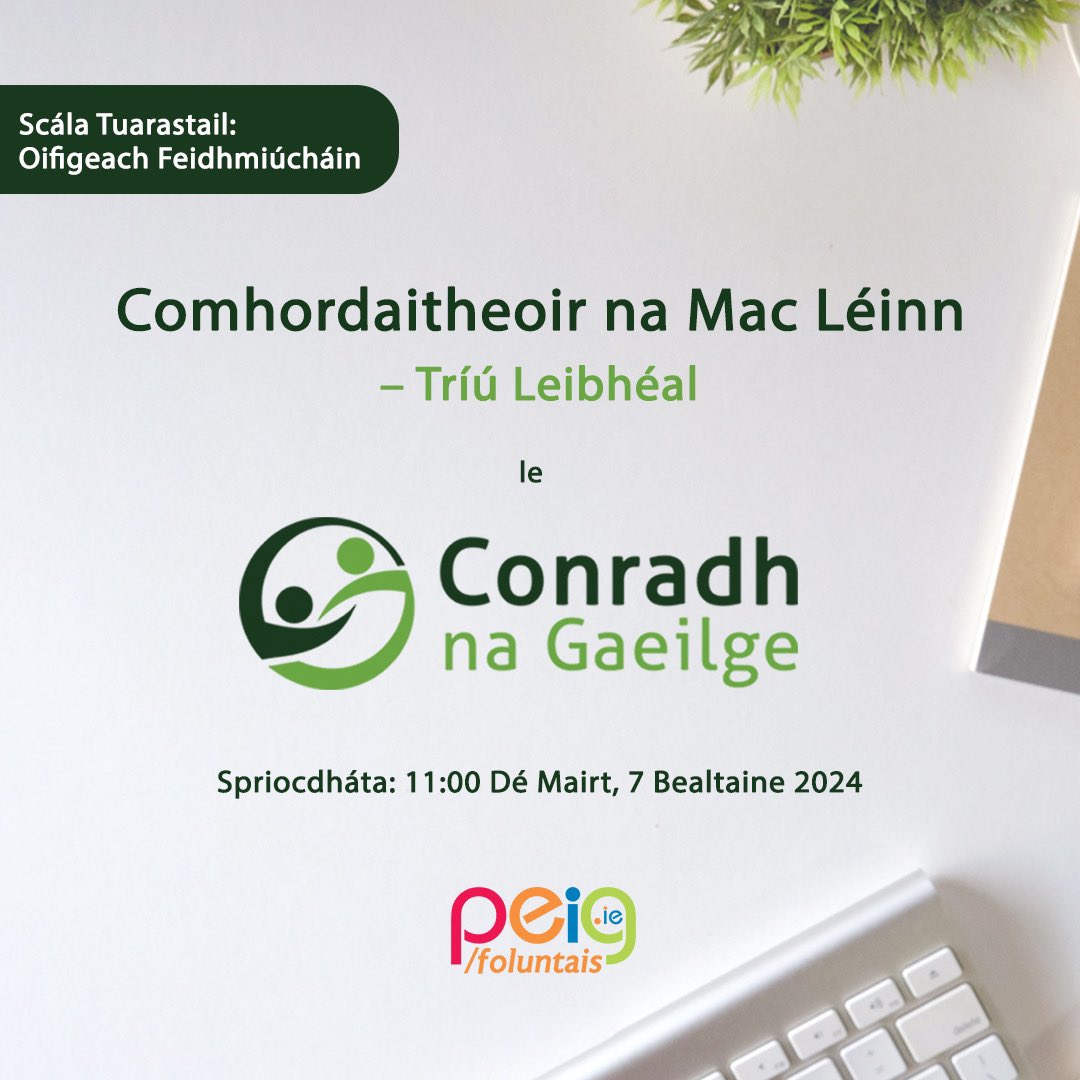 Scála Tuarastail:
Oifigeach Feidhmiúcháin

Comhordaitheoir na Mac Léinn
– Tríú Leibhéal

le

Conradh na Gaeilge

Spriocdháta: 11:00 Dé Mairt, 7 Bealtaine 2024

peig.ie
/foluntais